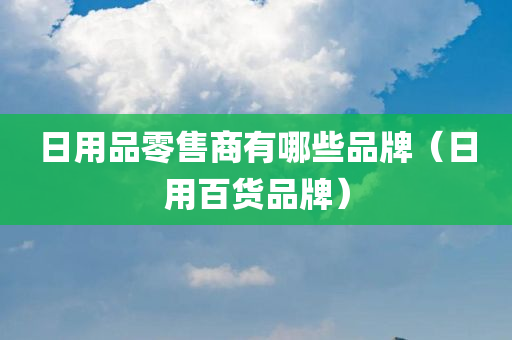 日用品零售商有哪些品牌（日用百货品牌）